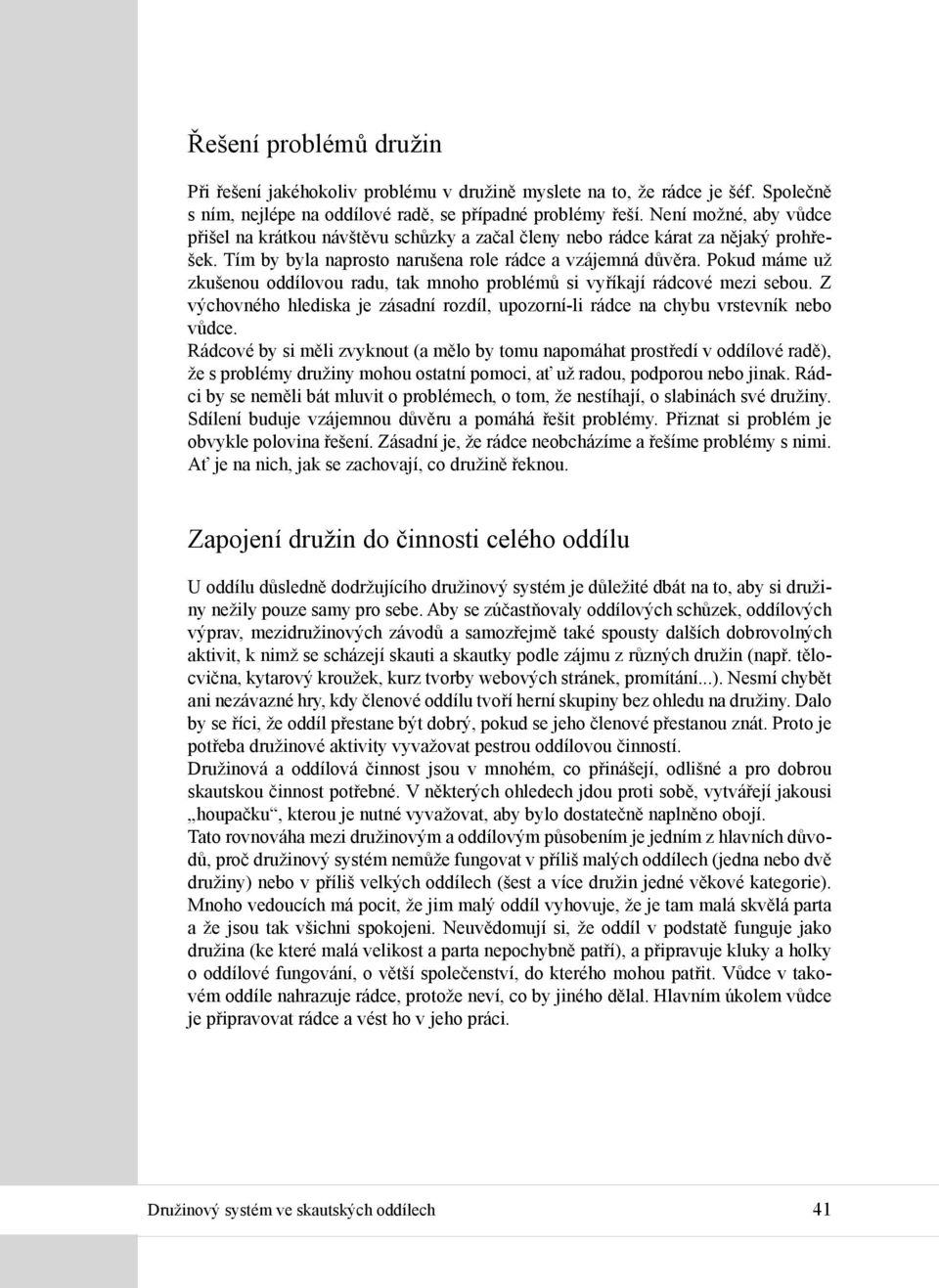 Řešení problémů družin

Při řešení jakéhokoliv problému v družině myslete na to, že rádce je šéf. Společně s ním, nejlépe na oddílové radě, se případné problémy řeší. Není možné, aby vůdce přišel na krátkou návštěvu schůzky a začal členy nebo rádce kárat za nějaký prohřešek. Tím by byla naprosto narušena role rádce a vzájemná důvěra. Pokud máme už zkušenou oddílovou radu, tak mnoho problémů si vyříkají rádcové mezi sebou. Z výchovného hlediska je zásadní rozdíl, upozorní-li rádce na chybu vrstevník nebo vůdce.
Rádcové by si měli zvyknout (a mělo by tomu napomáhat prostředí v oddílové radě), že s problémy družiny mohou ostatní pomoci, ať už radou, podporou nebo jinak. Rádci by se neměli bát mluvit o problémech, o tom, že nestíhají, o slabinách své družiny. Sdílení buduje vzájemnou důvěru a pomáhá řešit problémy. Přiznat si problém je obvykle polovina řešení. Zásadní je, že rádce neobcházíme a řešíme problémy s nimi. Ať je na nich, jak se zachovají, co družině řeknou.

Zapojení družin do činnosti celého oddílu

U oddílu důsledně dodržujícího družinový systém je důležité dbát na to, aby si družiny nežily pouze samy pro sebe. Aby se zúčastňovaly oddílových schůzek, oddílových výprav, mezidružinových závodů a samozřejmě také spousty dalších dobrovolných aktivit, k nimž se scházejí skauti a skautky podle zájmu z různých družin (např. tělocvična, kytarový kroužek, kurz tvorby webových stránek, promítání...). Nesmí chybět ani nezávazné hry, kdy členové oddílu tvoří herní skupiny bez ohledu na družiny. Dalo by se říci, že oddíl přestane být dobrý, pokud se jeho členové přestanou znát. Proto je potřeba družinové aktivity vyvažovat pestrou oddílovou činností.
Družinová a oddílová činnost jsou v mnohém, co přinášejí, odlišné a pro dobrou skautskou činnost potřebné. V některých ohledech jdou proti sobě, vytvářejí jakousi „houpačku“, kterou je nutné vyvažovat, aby bylo dostatečně naplněno obojí.
Tato rovnováha mezi družinovým a oddílovým působením je jedním z hlavních důvodů, proč družinový systém nemůže fungovat v příliš malých oddílech (jedna nebo dvě družiny) nebo v příliš velkých oddílech (šest a více družin jedné věkové kategorie). Mnoho vedoucích má pocit, že jim malý oddíl vyhovuje, že je tam malá skvělá parta a že jsou tak všichni spokojeni. Neuvědomují si, že oddíl v podstatě funguje jako družina (ke které malá velikost a parta nepochybně patří), a připravuje kluky a holky o oddílové fungování, o větší společenství, do kterého mohou patřit. Vůdce v takovém oddíle nahrazuje rádce, protože neví, co by jiného dělal. Hlavním úkolem vůdce je připravovat rádce a vést ho v jeho práci.

Družinový systém ve skautských oddílech 41